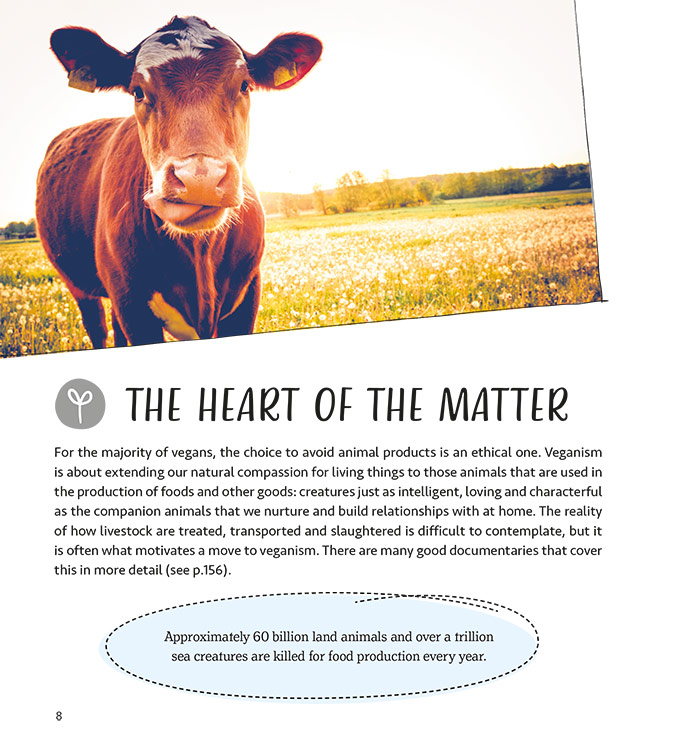 THE HEART OF THE MATTER

For the majority of vegans, the choice to avoid animal products is an ethical one. Veganism is about extending our natural compassion for living things to those animals that are used in the production of foods and other goods: creatures just as intelligent, loving and characterful as the companion animals that we nurture and build relationships with at home. The reality of how livestock are treated, transported and slaughtered is difficult to contemplate, but it is often what motivates a move to veganism. There are many good documentaries that cover this in more detail (see p.156).

Approximately 60 billion land animals and over a trillion sea creatures are killed for food production every year.

8